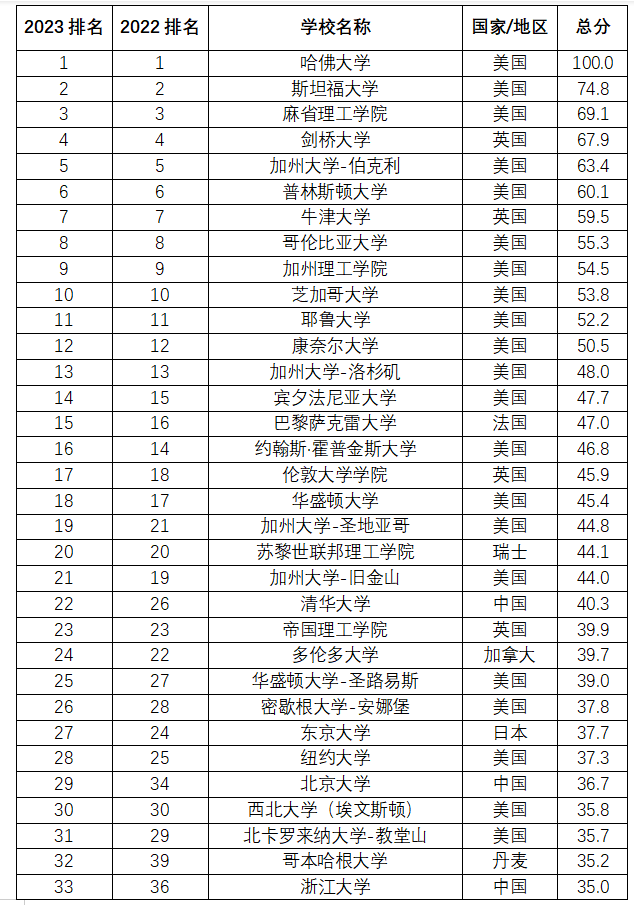 | 2023 排名 | 2022 排名 | 学校名称 | 国家/地区 | 总分 |
|---|---|---|---|---|
| 1 | 1 | 哈佛大学 | 美国 | 100.0 |
| 2 | 2 | 斯坦福大学 | 美国 | 74.8 |
| 3 | 3 | 麻省理工学院 | 美国 | 69.1 |
| 4 | 4 | 剑桥大学 | 英国 | 67.9 |
| 5 | 5 | 加州大学-伯克利 | 美国 | 63.4 |
| 6 | 6 | 普林斯顿大学 | 美国 | 60.1 |
| 7 | 7 | 牛津大学 | 英国 | 59.5 |
| 8 | 8 | 哥伦比亚大学 | 美国 | 55.3 |
| 9 | 9 | 加州理工学院 | 美国 | 54.5 |
| 10 | 10 | 芝加哥大学 | 美国 | 53.8 |
| 11 | 11 | 耶鲁大学 | 美国 | 52.2 |
| 12 | 12 | 康奈尔大学 | 美国 | 50.5 |
| 13 | 13 | 加州大学-洛杉矶 | 美国 | 48.0 |
| 14 | 15 | 宾夕法尼亚大学 | 美国 | 47.7 |
| 15 | 16 | 巴黎萨克雷大学 | 法国 | 47.0 |
| 16 | 14 | 约翰斯·霍普金斯大学 | 美国 | 46.8 |
| 17 | 18 | 伦敦大学学院 | 英国 | 45.9 |
| 18 | 17 | 华盛顿大学 | 美国 | 45.4 |
| 19 | 21 | 加州大学-圣地亚哥 | 美国 | 44.8 |
| 20 | 20 | 苏黎世联邦理工学院 | 瑞士 | 44.1 |
| 21 | 19 | 加州大学-旧金山 | 美国 | 44.0 |
| 22 | 26 | 清华大学 | 中国 | 40.3 |
| 23 | 23 | 帝国理工学院 | 英国 | 39.9 |
| 24 | 22 | 多伦多大学 | 加拿大 | 39.7 |
| 25 | 27 | 华盛顿大学-圣路易斯 | 美国 | 39.0 |
| 26 | 28 | 密歇根大学-安娜堡 | 美国 | 37.8 |
| 27 | 24 | 东京大学 | 日本 | 37.7 |
| 28 | 25 | 纽约大学 | 美国 | 37.3 |
| 29 | 34 | 北京大学 | 中国 | 36.7 |
| 30 | 30 | 西北大学（埃文斯顿） | 美国 | 35.8 |
| 31 | 29 | 北卡罗来纳大学-教堂山 | 美国 | 35.7 |
| 32 | 39 | 哥本哈根大学 | 丹麦 | 35.2 |
| 33 | 36 | 浙江大学 | 中国 | 35.0 |